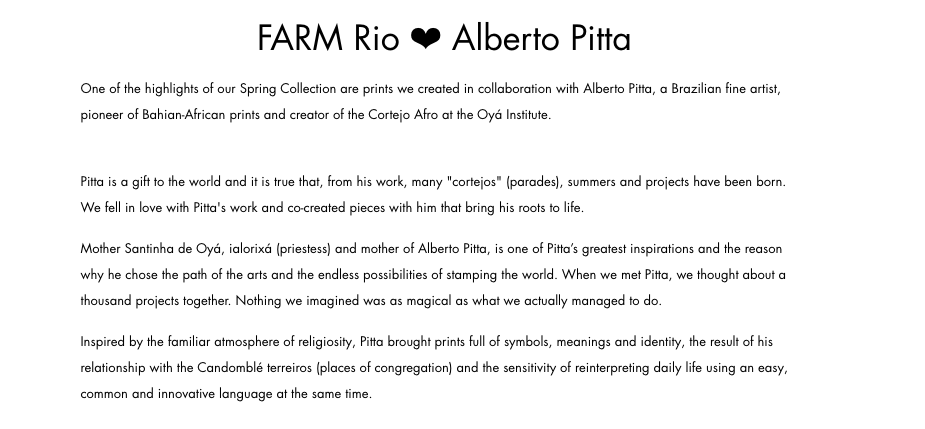 FARM Rio ❤ Alberto Pitta

One of the highlights of our Spring Collection are prints we created in collaboration with Alberto Pitta, a Brazilian fine artist, pioneer of Bahian-African prints and creator of the Cortejo Afro at the Oyá Institute.

Pitta is a gift to the world and it is true that, from his work, many "cortejos" (parades), summers and projects have been born. We fell in love with Pitta's work and co-created pieces with him that bring his roots to life.

Mother Santinha de Oyá, ialorixá (priestess) and mother of Alberto Pitta, is one of Pitta's greatest inspirations and the reason why he chose the path of the arts and the endless possibilities of stamping the world. When we met Pitta, we thought about a thousand projects together. Nothing we imagined was as magical as what we actually managed to do.

Inspired by the familiar atmosphere of religiosity, Pitta brought prints full of symbols, meanings and identity, the result of his relationship with the Candomblé terreiros (places of congregation) and the sensitivity of reinterpreting daily life using an easy, common and innovative language at the same time.